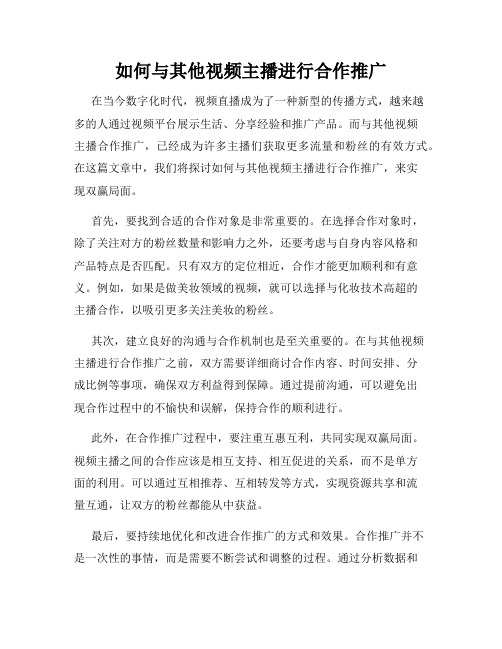 如何与其他视频主播进行合作推广

在当今数字化时代，视频直播成为了一种新型的传播方式，越来越多的人通过视频平台展示生活、分享经验和推广产品。而与其他视频主播合作推广，已经成为许多主播们获取更多流量和粉丝的有效方式。在这篇文章中，我们将探讨如何与其他视频主播进行合作推广，来实现双赢局面。

首先，要找到合适的合作对象是非常重要的。在选择合作对象时，除了关注对方的粉丝数量和影响力之外，还要考虑与自身内容风格和产品特点是否匹配。只有双方的定位相近，合作才能更加顺利和有意义。例如，如果是做美妆领域的视频，就可以选择与化妆技术高超的主播合作，以吸引更多关注美妆的粉丝。

其次，建立良好的沟通与合作机制也是至关重要的。在与其他视频主播进行合作推广之前，双方需要详细商讨合作内容、时间安排、分成比例等事项，确保双方利益得到保障。通过提前沟通，可以避免出现合作过程中的不愉快和误解，保持合作的顺利进行。

此外，在合作推广过程中，要注重互惠互利，共同实现双赢局面。视频主播之间的合作应该是相互支持、相互促进的关系，而不是单方面的利用。可以通过互相推荐、互相转发等方式，实现资源共享和流量互通，让双方的粉丝都能从中获益。

最后，要持续地优化和改进合作推广的方式和效果。合作推广并不是一次性的事情，而是需要不断尝试和调整的过程。通过分析数据和